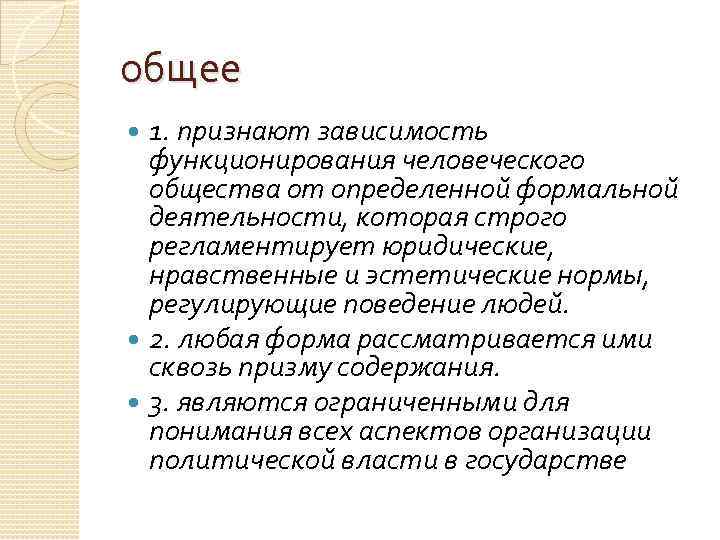 общее

1. признают зависимость функционирования человеческого общества от определенной формальной деятельности, которая строго регламентирует юридические, нравственные и эстетические нормы, регулирующие поведение людей.

2. любая форма рассматривается ими сквозь призму содержания.

3. являются ограниченными для понимания всех аспектов организации политической власти в государстве